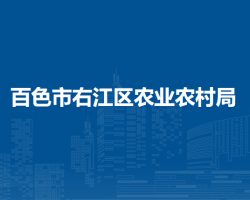 百色市右江区农业农村局